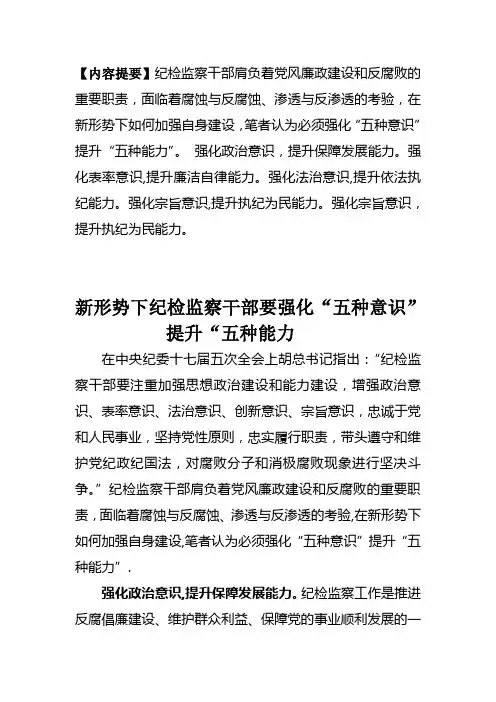 【内容提要】纪检监察干部肩负着党风廉政建设和反腐败的重要职责，面临着腐蚀与反腐蚀、渗透与反渗透的考验，在新形势下如何加强自身建设，笔者认为必须强化“五种意识”提升“五种能力”。 强化政治意识，提升保障发展能力。强化表率意识,提升廉洁自律能力。强化法治意识,提升依法执纪能力。强化宗旨意识,提升执纪为民能力。强化宗旨意识，提升执纪为民能力。

新形势下纪检监察干部要强化“五种意识”提升“五种能力

在中央纪委十七届五次全会上胡总书记指出：“纪检监察干部要注重加强思想政治建设和能力建设，增强政治意识、表率意识、法治意识、创新意识、宗旨意识，忠诚于党和人民事业，坚持党性原则，忠实履行职责，带头遵守和维护党纪政纪国法，对腐败分子和消极腐败现象进行坚决斗争。”纪检监察干部肩负着党风廉政建设和反腐败的重要职责，面临着腐蚀与反腐蚀、渗透与反渗透的考验,在新形势下如何加强自身建设,笔者认为必须强化“五种意识”提升“五种能力”.

强化政治意识,提升保障发展能力。纪检监察工作是推进反腐倡廉建设、维护群众利益、保障党的事业顺利发展的一